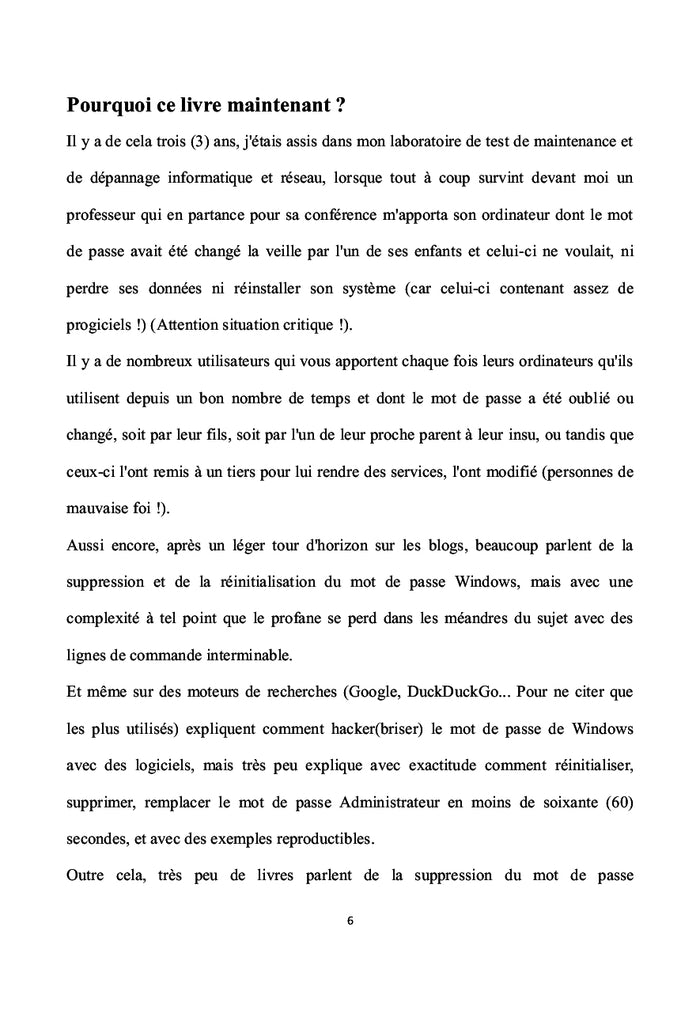 Pourquoi ce livre maintenant ?

Il y a de cela trois (3) ans, j'étais assis dans mon laboratoire de test de maintenance et de dépannage informatique et réseau, lorsque tout à coup survint devant moi un professeur qui en partance pour sa conférence m'apporta son ordinateur dont le mot de passe avait été changé la veille par l'un de ses enfants et celui-ci ne voulait, ni perdre ses données ni réinstaller son système (car celui-ci contenant assez de progiciels !) (Attention situation critique !).

Il y a de nombreux utilisateurs qui vous apportent chaque fois leurs ordinateurs qu'ils utilisent depuis un bon nombre de temps et dont le mot de passe a été oublié ou changé, soit par leur fils, soit par l'un de leur proche parent à leur insu, ou tandis que ceux-ci l'ont remis à un tiers pour lui rendre des services, l'ont modifié (personnes de mauvaise foi !).

Aussi encore, après un léger tour d'horizon sur les blogs, beaucoup parlent de la suppression et de la réinitialisation du mot de passe Windows, mais avec une complexité à tel point que le profane se perd dans les méandres du sujet avec des lignes de commande interminable.

Et même sur des moteurs de recherches (Google, DuckDuckGo... Pour ne citer que les plus utilisés) expliquent comment hacker(briser) le mot de passe de Windows avec des logiciels, mais très peu explique avec exactitude comment réinitialiser, supprimer, remplacer le mot de passe Administrateur en moins de soixante (60) secondes, et avec des exemples reproductibles.

Outre cela, très peu de livres parlent de la suppression du mot de passe

6